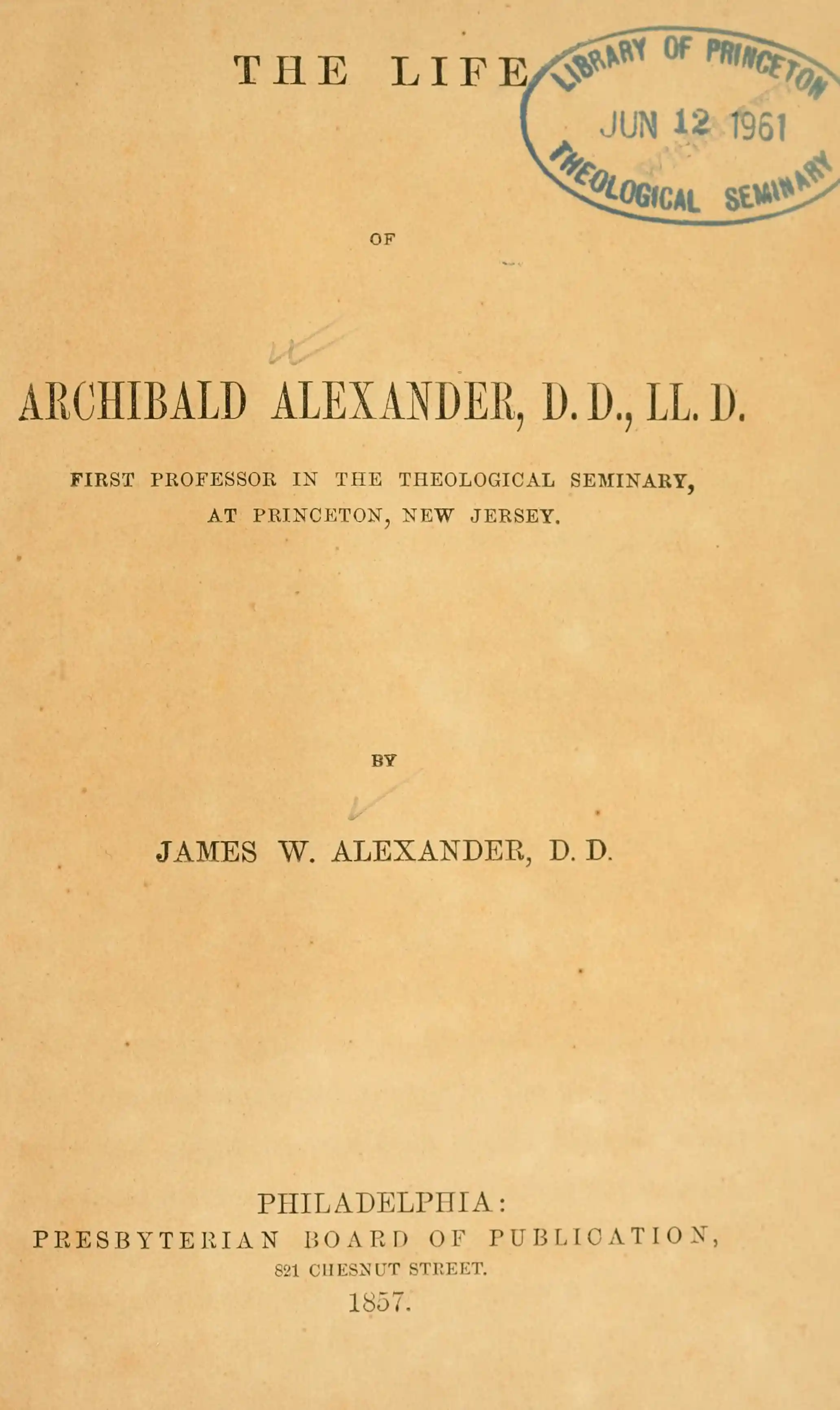 THE LIFE

LIBRARY OF PRINCETON
JUN 12 1961
THEOLOGICAL SEMINARY

OF

ARCHIBALD ALEXANDER, D. D., LL. D.

FIRST PROFESSOR IN THE THEOLOGICAL SEMINARY,
AT PRINCETON, NEW JERSEY.

BY

JAMES W. ALEXANDER, D. D.

PHILADELPHIA:
PRESBYTERIAN BOARD OF PUBLICATION,
821 CHESNUT STREET.
1857.